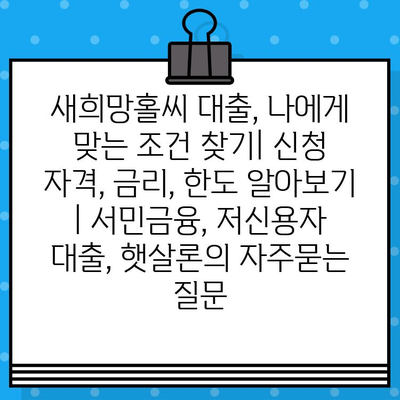 새희망홀씨 대출, 나에게 맞는 조건 찾기| 신청 자격, 금리, 한도 알아보기 | 서민금융, 저신용자 대출, 햇살론의 자주묻는 질문